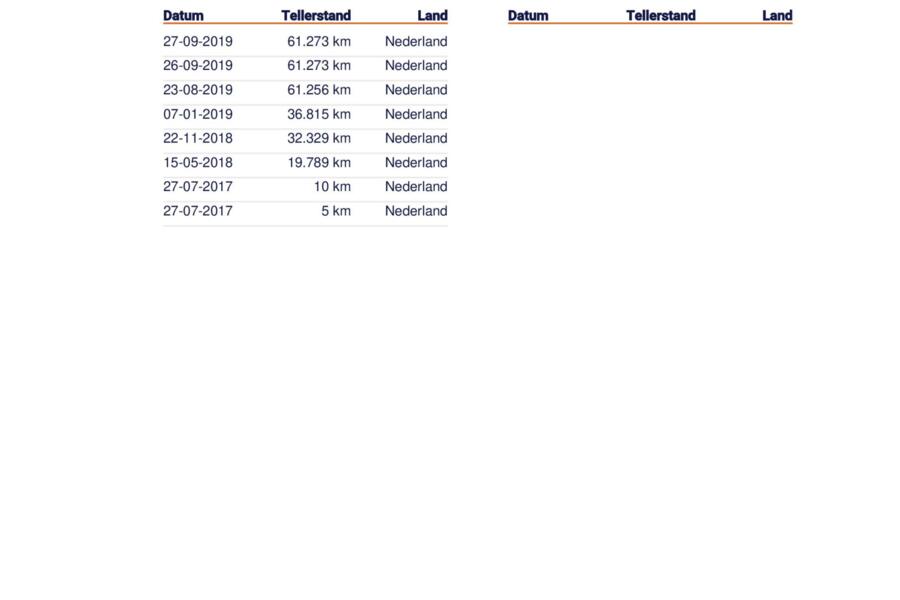 | Datum | Tellerstand | Land |
|---|---|---|
| 27-09-2019 | 61.273 km | Nederland |
| 26-09-2019 | 61.273 km | Nederland |
| 23-08-2019 | 61.256 km | Nederland |
| 07-01-2019 | 36.815 km | Nederland |
| 22-11-2018 | 32.329 km | Nederland |
| 15-05-2018 | 19.789 km | Nederland |
| 27-07-2017 | 10 km | Nederland |
| 27-07-2017 | 5 km | Nederland |

| Datum | Tellerstand | Land |
|---|---|---|